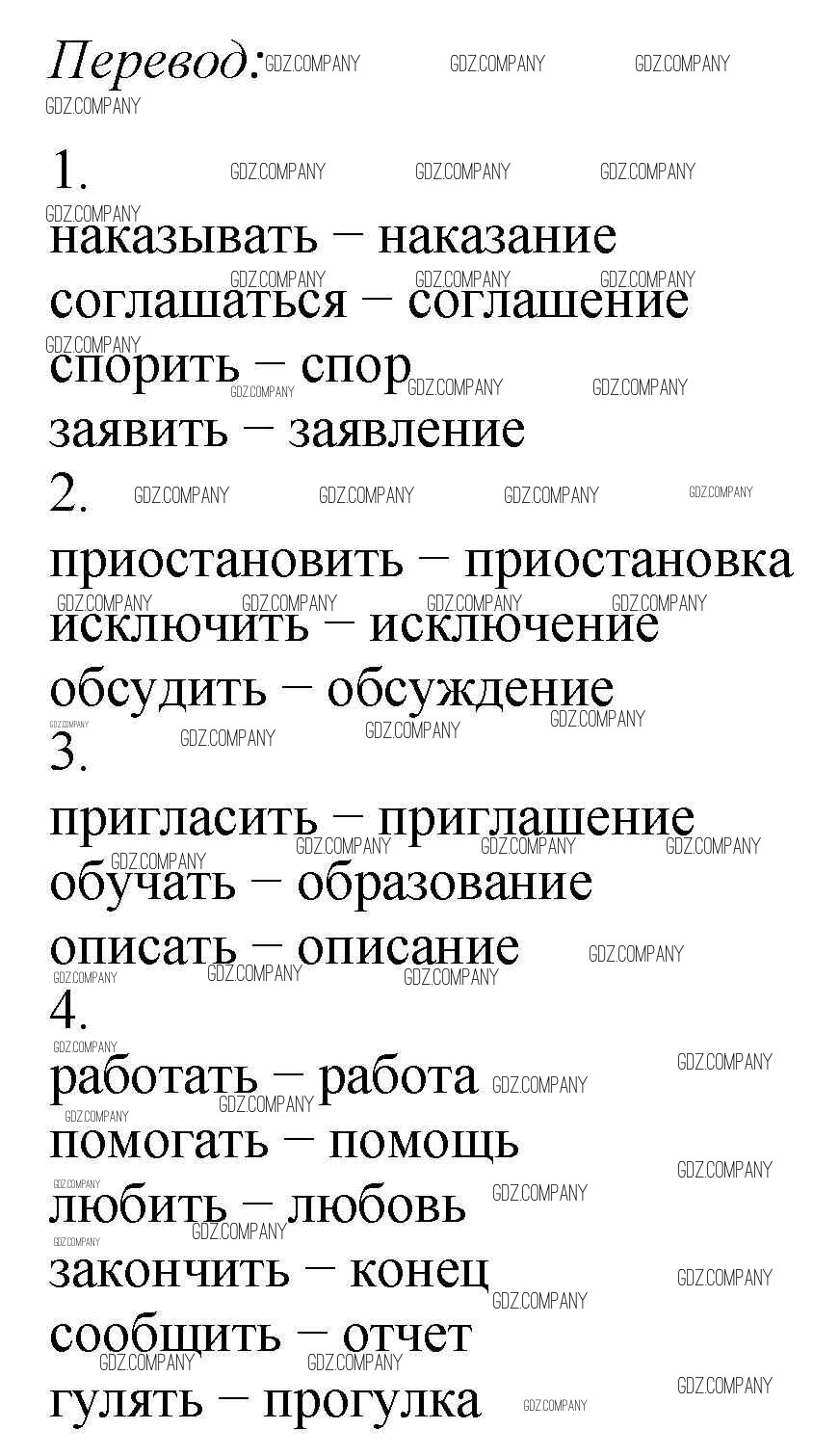 Перевод:

1.

наказывать – наказание
соглашаться – соглашение
спорить – спор
заявить – заявление

2.

приостановить – приостановка
исключить – исключение
обсудить – обсуждение

3.

пригласить – приглашение
обучать – образование
описать – описание

4.

работать – работа
помогать – помощь
любить – любовь
закончить – конец
сообщить – отчет
гулять – прогулка

GDZ.COMPANY